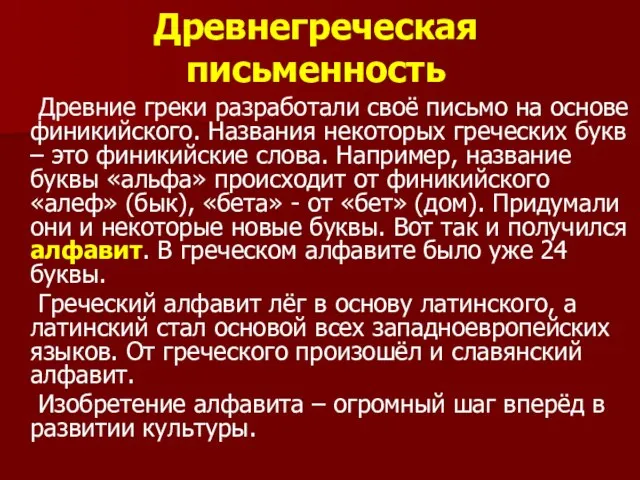 Древнегреческая письменность

Древние греки разработали своё письмо на основе финикийского. Названия некоторых греческих букв – это финикийские слова. Например, название буквы «альфа» происходит от финикийского «алеф» (бык), «бета» - от «бет» (дом). Придумали они и некоторые новые буквы. Вот так и получился алфавит. В греческом алфавите было уже 24 буквы.

Греческий алфавит лёг в основу латинского, а латинский стал основой всех западноевропейских языков. От греческого произошёл и славянский алфавит.

Изобретение алфавита – огромный шаг вперёд в развитии культуры.